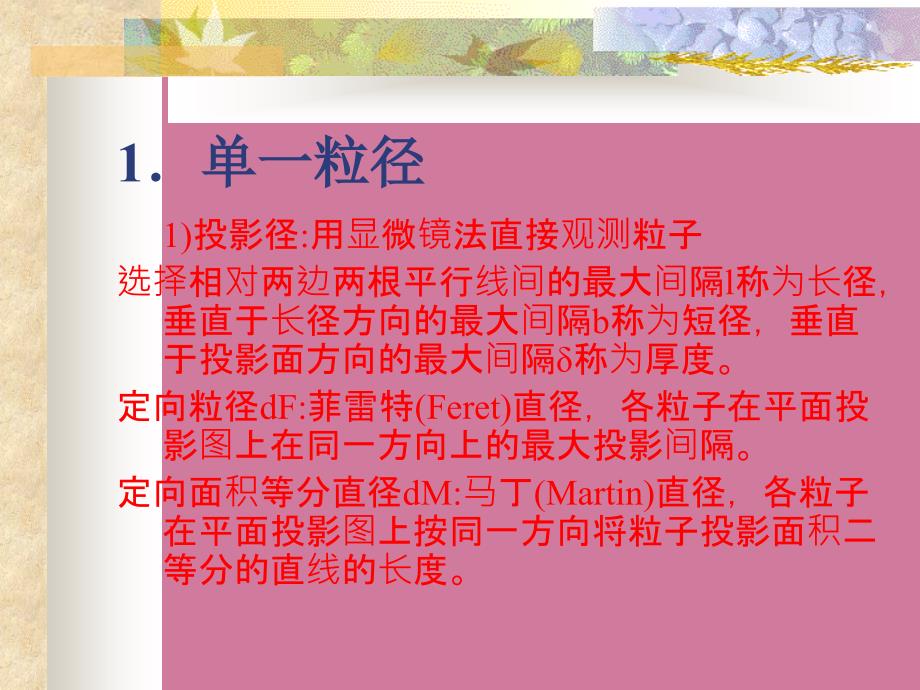 1. 单一粒径

1)投影径:用显微镜法直接观测粒子

选择相对两边两根平行线间的最大间隔l称为长径，垂直于长径方向的最大间隔b称为短径，垂直于投影面方向的最大间隔δ称为厚度。

定向粒径dF:菲雷特(Feret)直径，各粒子在平面投影图上在同一方向上的最大投影间隔。

定向面积等分直径dM:马丁(Martin)直径，各粒子在平面投影图上按同一方向将粒子投影面积二等分的直线的长度。